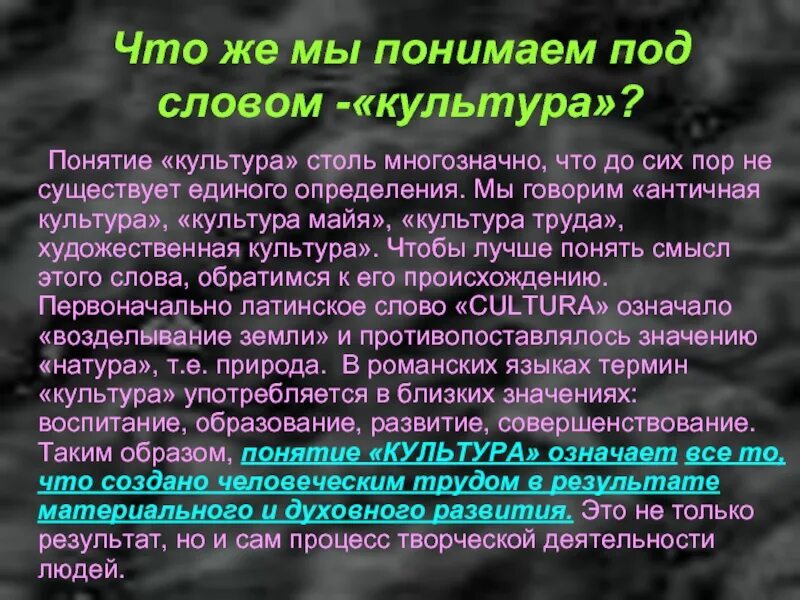 Что же мы понимаем под словом -«культура»?

Понятие «культура» столь многозначно, что до сих пор не существует единого определения. Мы говорим «античная культура», «культура майя», «культура труда», художественная культура». Чтобы лучше понять смысл этого слова, обратимся к его происхождению. Первоначально латинское слово «CULTURA» означало «возделывание земли» и противопоставлялось значению «натура», т.е. природа. В романских языках термин «культура» употребляется в близких значениях: воспитание, образование, развитие, совершенствование. Таким образом, понятие «КУЛЬТУРА» означает все то, что создано человеческим трудом в результате материального и духовного развития. Это не только результат, но и сам процесс творческой деятельности людей.